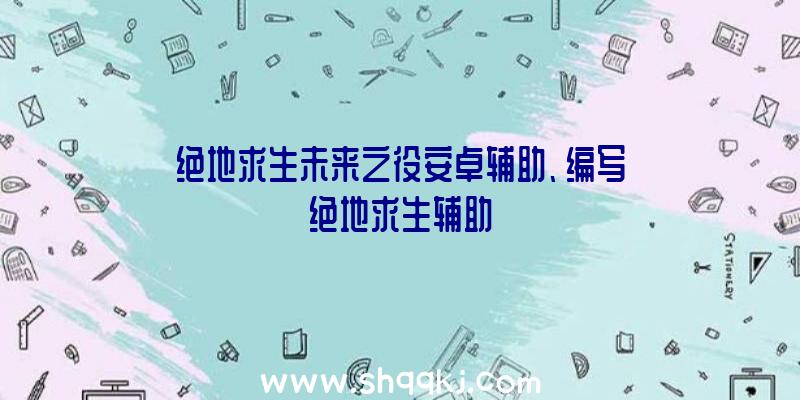 绝地求生未来之役安卓辅助、编写绝地求生辅助

STATIONERY

www.shqqkj.com